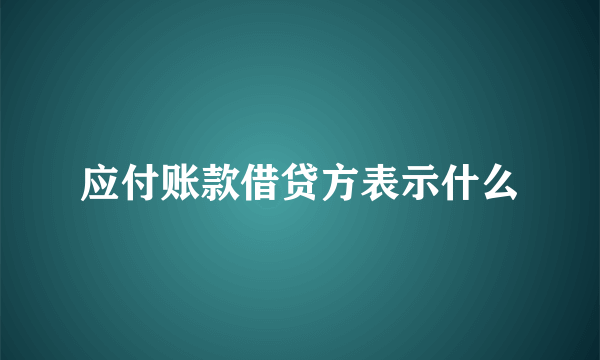 应付账款借贷方表示什么